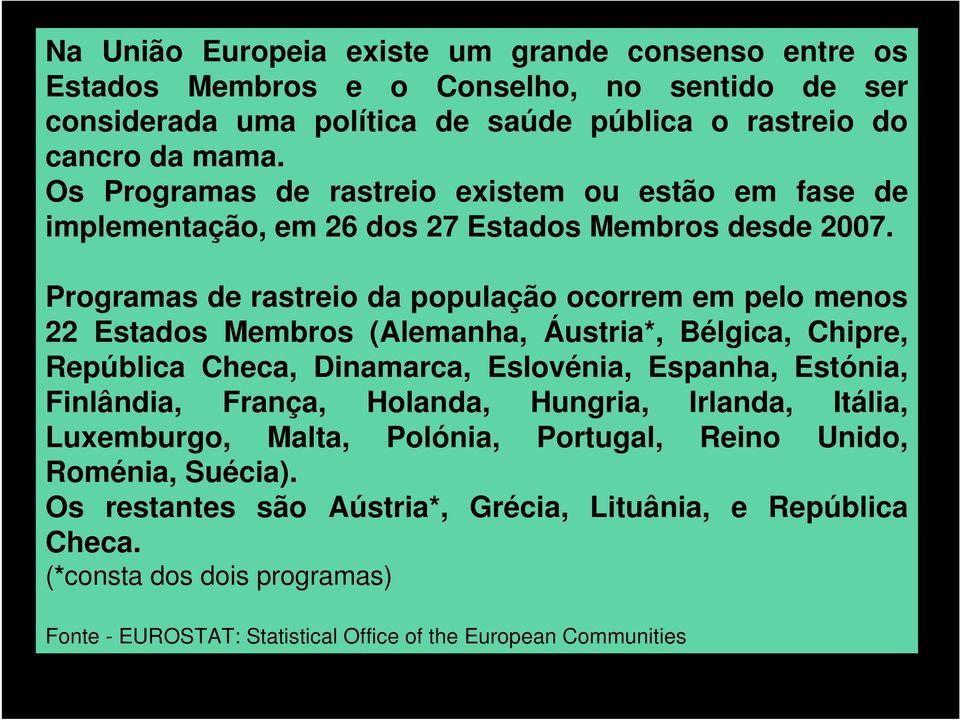 Na União Europeia existe um grande consenso entre os Estados Membros e o Conselho, no sentido de ser considerada uma política de saúde pública o rastreio do cancro da mama.
Os Programas de rastreio existem ou estão em fase de implementação, em 26 dos 27 Estados Membros desde 2007.

Programas de rastreio da população ocorrem em pelo menos 22 Estados Membros (Alemanha, Áustria*, Bélgica, Chipre, República Checa, Dinamarca, Eslovénia, Espanha, Estónia, Finlândia, França, Holanda, Hungria, Irlanda, Itália, Luxemburgo, Malta, Polónia, Portugal, Reino Unido, Roménia, Suécia).
Os restantes são Aústria*, Grécia, Lituânia, e República Checa.
(*consta dos dois programas)

Fonte - EUROSTAT: Statistical Office of the European Communities